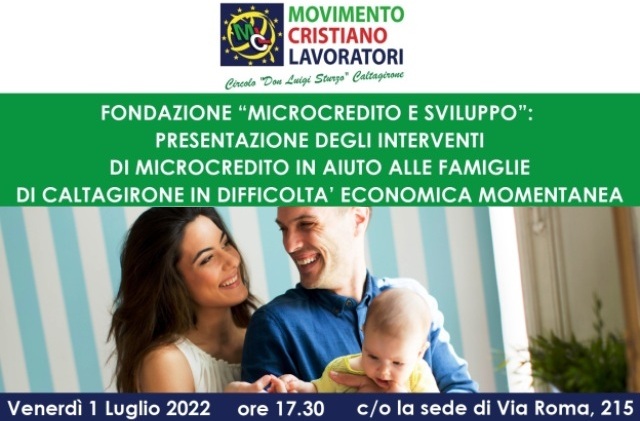 MCL

MOVIMENTO
CRISTIANO
LAVORATORI

Circolo "Don Luigi Sturzo" Caltagirone

FONDAZIONE “MICROCREDITO E SVILUPPO”:
PRESENTAZIONE DEGLI INTERVENTI
DI MICROCREDITO IN AIUTO ALLE FAMIGLIE
DI CALTAGIRONE IN DIFFICOLTA’ ECONOMICA MOMENTANEA

Venerdì 1 Luglio 2022 ore 17.30 c/o la sede di Via Roma, 215